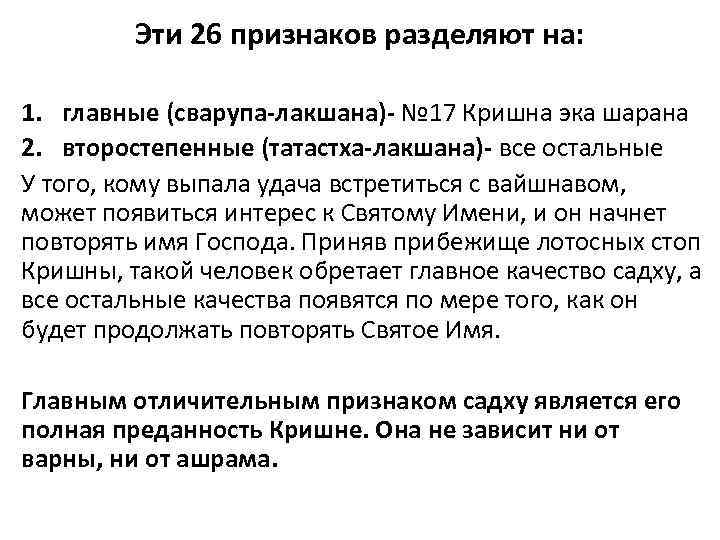 Эти 26 признаков разделяют на:

1. главные (сварупа-лакшана)- №17 Кришна эка шарана
2. второстепенные (татастха-лакшана)- все остальные

У того, кому выпала удача встретиться с вайшнавом, может появиться интерес к Святому Имени, и он начнет повторять имя Господа. Приняв прибежище лотосных стоп Кришны, такой человек обретает главное качество садху, а все остальные качества появятся по мере того, как он будет продолжать повторять Святое Имя.

Главным отличительным признаком садху является его полная преданность Кришне. Она не зависит ни от варны, ни от ашрама.